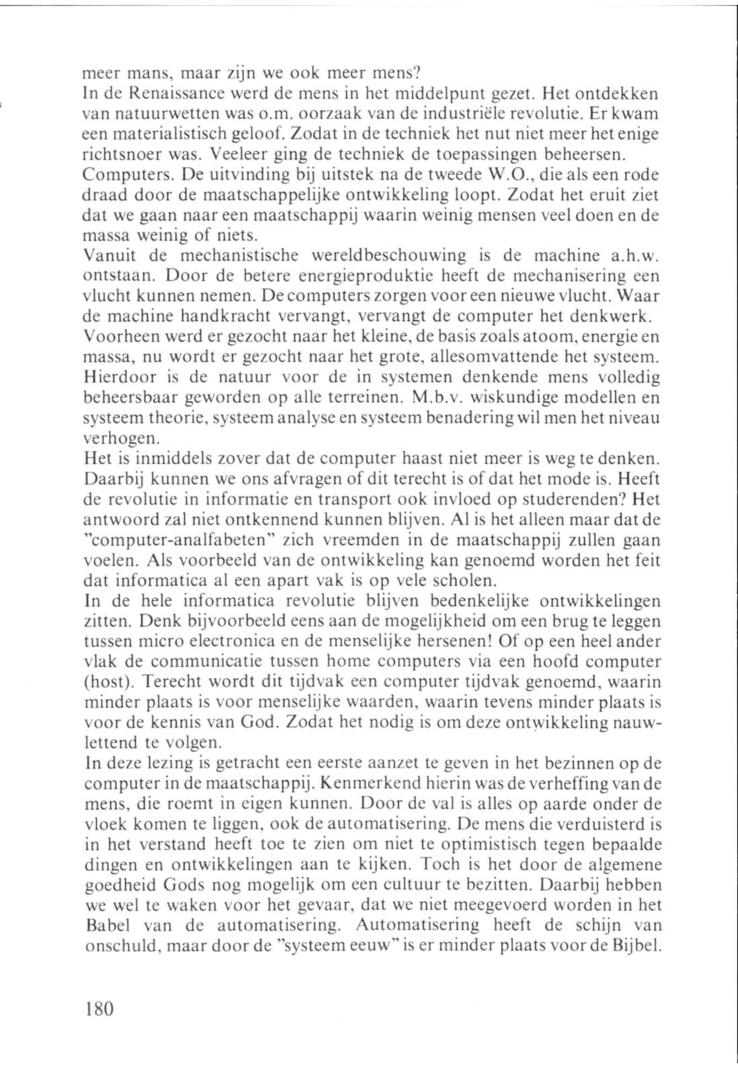 meer mans, maar zijn we ook meer mens?
In de Renaissance werd de mens in het middelpunt gezet. Het ontdekken van natuurwetten was o.m. oorzaak van de industriële revolutie. Er kwam een materialistisch geloof. Zodat in de techniek het nut niet meer het enige richtsnoer was. Veeleer ging de techniek de toepassingen beheersen.
Computers. De uitvinding bij uitstek na de tweede W.O., die als een rode draad door de maatschappelijke ontwikkeling loopt. Zodat het eruit ziet dat we gaan naar een maatschappij waarin weinig mensen veel doen en de massa weinig of niets.
Vanuit de mechanistische wereldbeschouwing is de machine a.h.w. ontstaan. Door de betere energieproduktie heeft de mechanisering een vlucht kunnen nemen. De computers zorgen voor een nieuwe vlucht. Waar de machine handkracht vervangt, vervangt de computer het denkwerk.
Voorheen werd er gezocht naar het kleine, de basis zoals atoom, energie en massa, nu wordt er gezocht naar het grote, allesomvattende het systeem. Hierdoor is de natuur voor de in systemen denkende mens volledig beheersbaar geworden op alle terreinen. M.b.v. wiskundige modellen en systeem theorie, systeem analyse en systeem benadering wil men het niveau verhogen.
Het is inmiddels zover dat de computer haast niet meer is weg te denken. Daarbij kunnen we ons afvragen of dit terecht is of dat het mode is. Heeft de revolutie in informatie en transport ook invloed op studerenden? Het antwoord zal niet ontkennend kunnen blijven. Al is het alleen maar dat de "computer-analfabeten" zich vreemden in de maatschappij zullen gaan voelen. Als voorbeeld van de ontwikkeling kan genoemd worden het feit dat informatica al een apart vak is op vele scholen.
In de hele informatica revolutie blijven bedenkelijke ontwikkelingen zitten. Denk bijvoorbeeld eens aan de mogelijkheid om een brug te leggen tussen micro electronica en de menselijke hersenen! Of op een heel ander vlak de communicatie tussen home computers via een hoofd computer (host). Terecht wordt dit tijdvak een computer tijdvak genoemd, waarin minder plaats is voor menselijke waarden, waarin tevens minder plaats is voor de kennis van God. Zodat het nodig is om deze ontwikkeling nauwlettend te volgen.
In deze lezing is getracht een eerste aanzet te geven in het bezinnen op de computer in de maatschappij. Kenmerkend hierin was de verheffing van de mens, die roemt in eigen kunnen. Door de val is alles op aarde onder de vloek komen te liggen, ook de automatisering. De mens die verduisterd is in het verstand heeft toe te zien om niet te optimistisch tegen bepaalde dingen en ontwikkelingen aan te kijken. Toch is het door de algemene goedheid Gods nog mogelijk om een cultuur te bezitten. Daarbij hebben we wel te waken voor het gevaar, dat we niet meegevoerd worden in het Babel van de automatisering. Automatisering heeft de schijn van onschuld, maar door de "systeem eeuw" is er minder plaats voor de Bijbel.

180